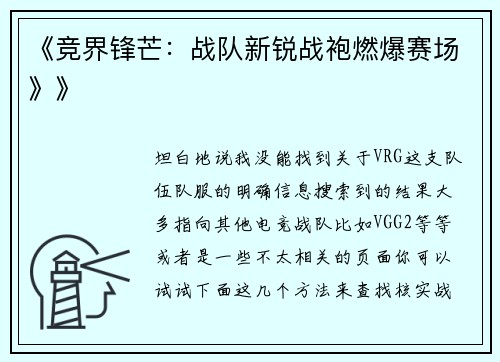 《竞界锋芒：战队新锐战袍燃爆赛场》》

坦白地说我没能找到关于VRG这支队伍队服的明确信息搜索到的结果大多指向其他电竞战队比如VGG2等等或者是一些不太相关的页面你可以试试下面这几个方法来查找核实战